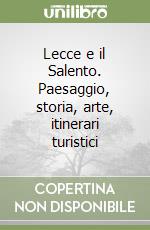 unilibro

Lecce e il Salento. Paesaggio, storia, arte, itinerari turistici

COPERTINA NON DISPONIBILE